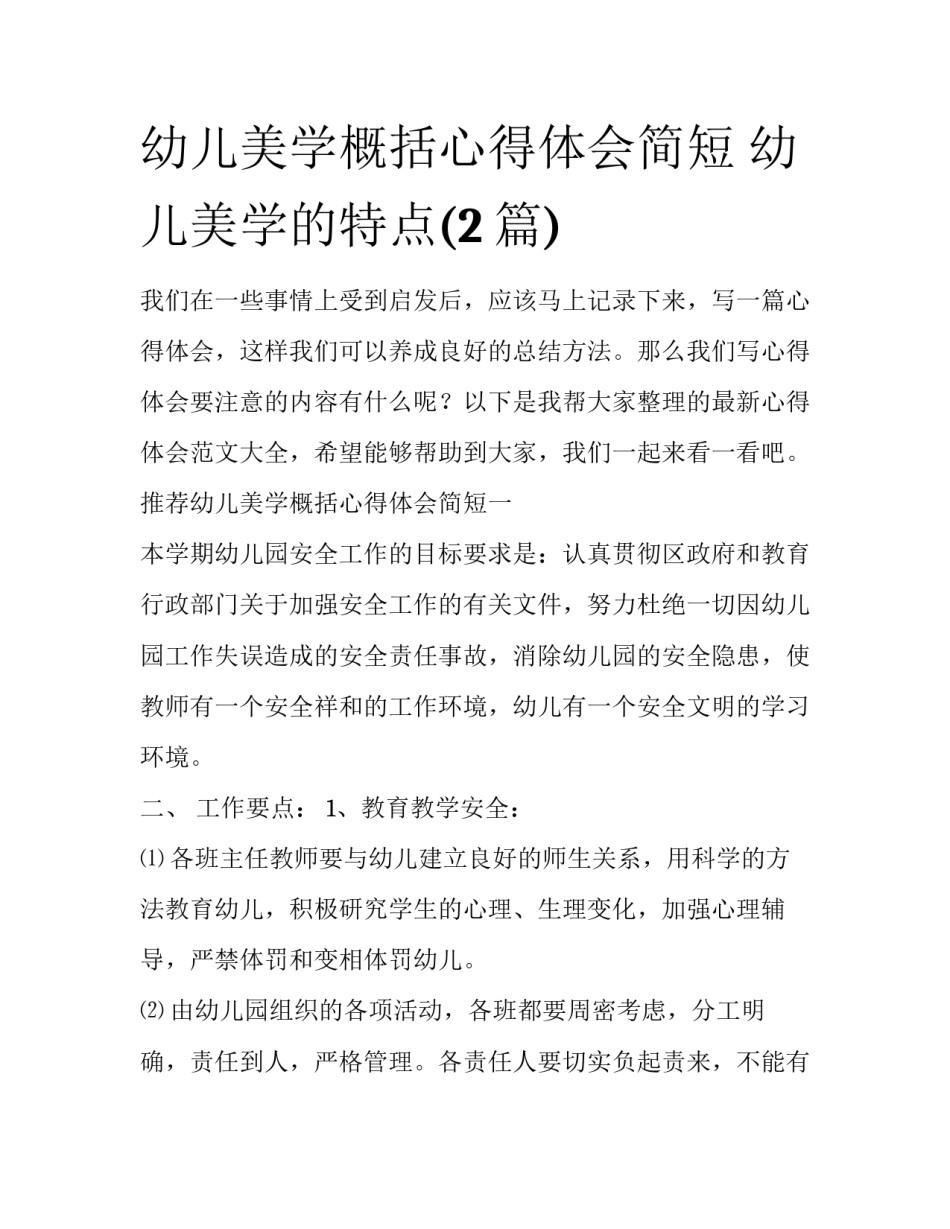 幼儿美学概括心得体会简短 幼儿美学的特点(2 篇)

我们在一些事情上受到启发后，应该马上记录下来，写一篇心得体会，这样我们可以养成良好的总结方法。那么我们写心得体会要注意的内容有什么呢？以下是我帮大家整理的最新心得体会范文大全，希望能够帮助到大家，我们一起来看一看吧。

推荐幼儿美学概括心得体会简短一

本学期幼儿园安全工作的目标要求是：认真贯彻区政府和教育行政部门关于加强安全工作的有关文件，努力杜绝一切因幼儿园工作失误造成的安全责任事故，消除幼儿园的安全隐患，使教师有一个安全祥和的工作环境，幼儿有一个安全文明的学习环境。

二、 工作要点： 1、教育教学安全：

⑴各班主任教师要与幼儿建立良好的师生关系，用科学的方法教育幼儿，积极研究学生的心理、生理变化，加强心理辅导，严禁体罚和变相体罚幼儿。

⑵由幼儿园组织的各项活动，各班都要周密考虑，分工明确，责任到人，严格管理。各责任人要切实负起责来，不能有